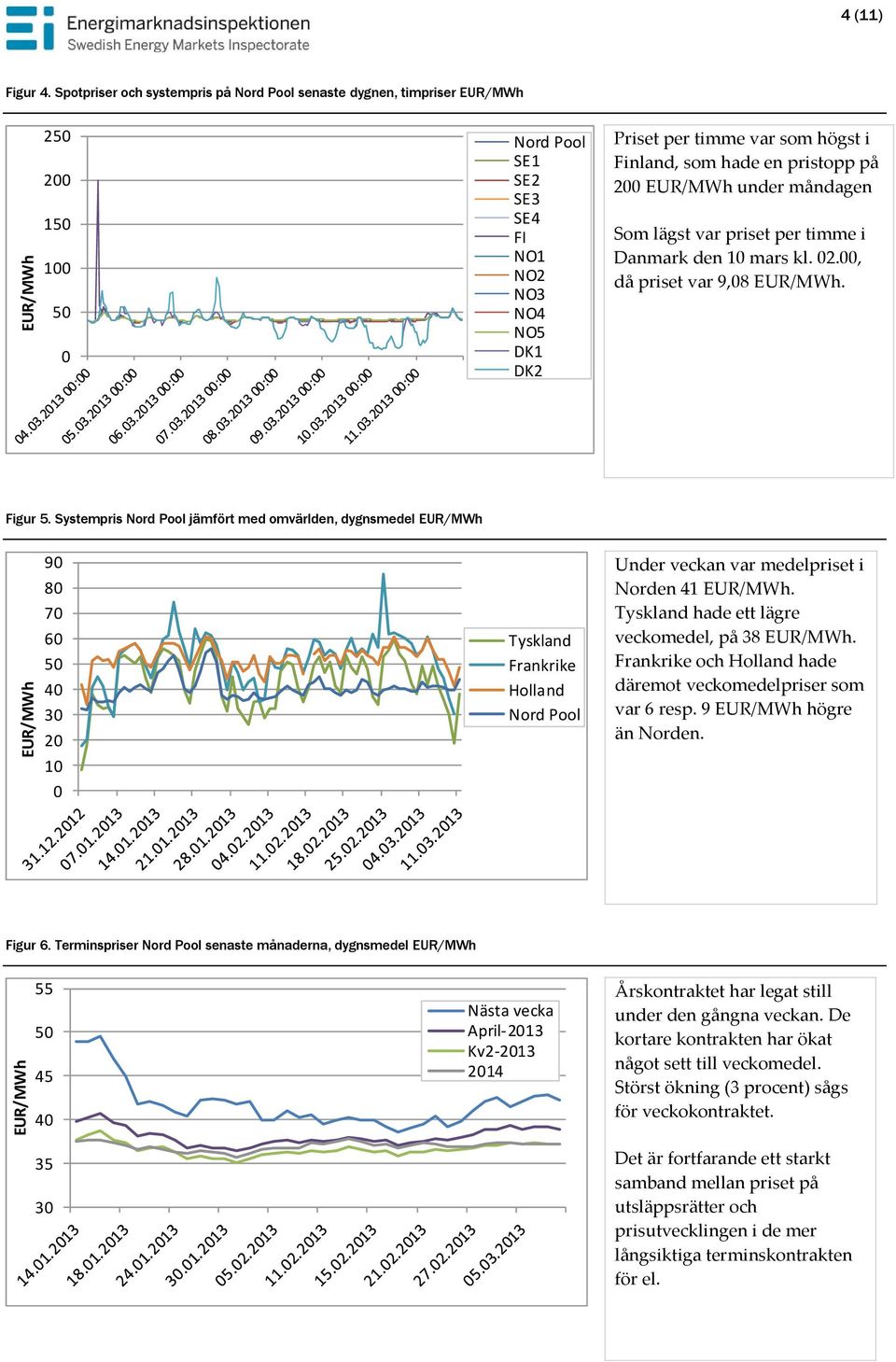 Energimarknadsinspektionen
Swedish Energy Markets Inspectorate

4 (11)

Figur 4. Spotpriser och systempris på Nord Pool senaste dygnen, timpriser EUR/MWh

EUR/MWh
250
200
150
100
50
0
04.03.2013 00:00
05.03.2013 00:00
06.03.2013 00:00
07.03.2013 00:00
08.03.2013 00:00
09.03.2013 00:00
10.03.2013 00:00
11.03.2013 00:00

Nord Pool
SE1
SE2
SE3
SE4
FI
NO1
NO2
NO3
NO4
NO5
DK1
DK2

Priset per timme var som högst i Finland, som hade en pristopp på 200 EUR/MWh under måndagen

Som lägst var priset per timme i Danmark den 10 mars kl. 02.00, då priset var 9,08 EUR/MWh.

Figur 5. Systempris Nord Pool jämfört med omvärlden, dygnsmedel EUR/MWh

EUR/MWh
90
80
70
60
50
40
30
20
10
0
31.12.2012
07.01.2013
14.01.2013
21.01.2013
28.01.2013
04.02.2013
11.02.2013
18.02.2013
25.02.2013
04.03.2013
11.03.2013

Tyskland
Frankrike
Holland
Nord Pool

Under veckan var medelpriset i Norden 41 EUR/MWh. Tyskland hade ett lägre veckomedel, på 38 EUR/MWh. Frankrike och Holland hade däremot veckomedelpriser som var 6 resp. 9 EUR/MWh högre än Norden.

Figur 6. Terminspriser Nord Pool senaste månaderna, dygnsmedel EUR/MWh

EUR/MWh
55
50
45
40
35
30
14.01.2013
18.01.2013
24.01.2013
30.01.2013
05.02.2013
11.02.2013
15.02.2013
21.02.2013
27.02.2013
05.03.2013

Nästa vecka
April-2013
Kv2-2013
2014

Årskontraktet har legat still under den gångna veckan. De kortare kontrakten har ökat något sett till veckomedel. Störst ökning (3 procent) sågs för veckokontraktet.

Det är fortfarande ett starkt samband mellan priset på utsläppsrätter och prisutvecklingen i de mer långsiktiga terminskontrakten för el.